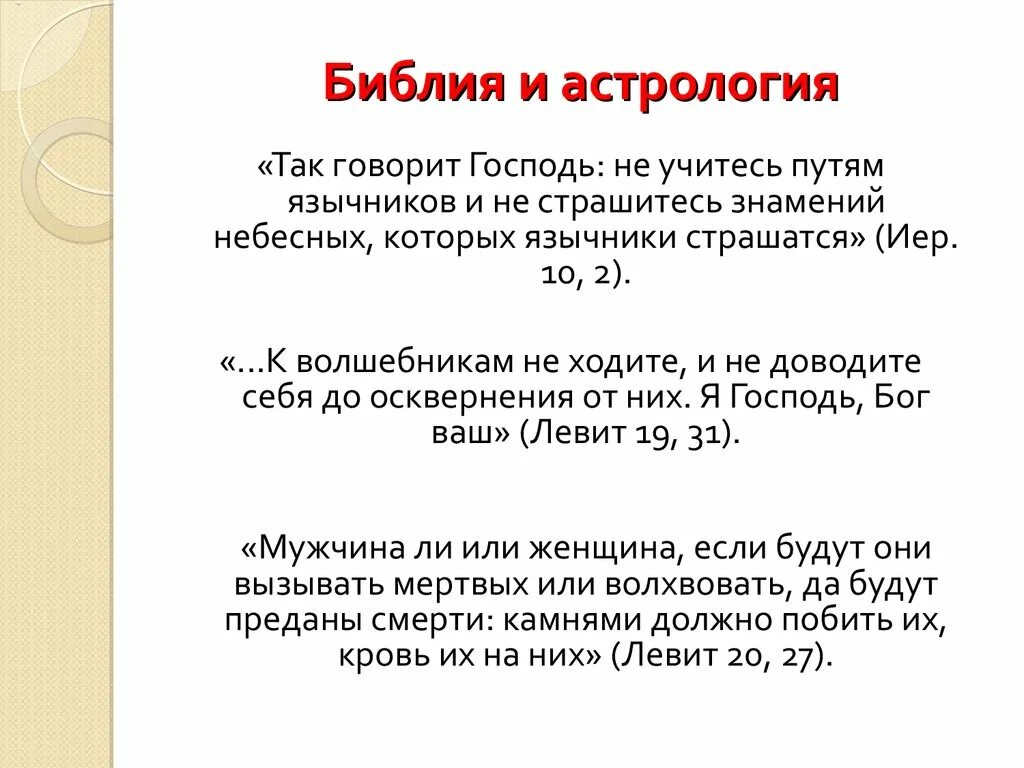 Библия и астрология

«Так говорит Господь: не учитесь путям язычников и не страшитесь знамений небесных, которых язычники страшатся» (Иер. 10, 2).

«...К волшебникам не ходите, и не доводите себя до осквернения от них. Я Господь, Бог ваш» (Левит 19, 31).

«Мужчина ли или женщина, если будут они вызывать мертвых или волхвовать, да будут преданы смерти: камнями должно побить их, кровь их на них» (Левит 20, 27).